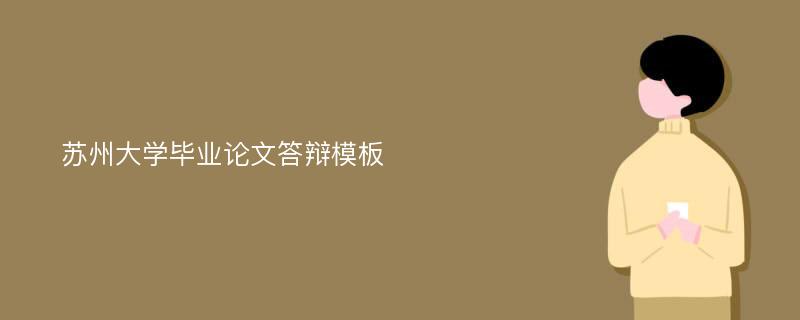 苏州大学毕业论文答辩模板